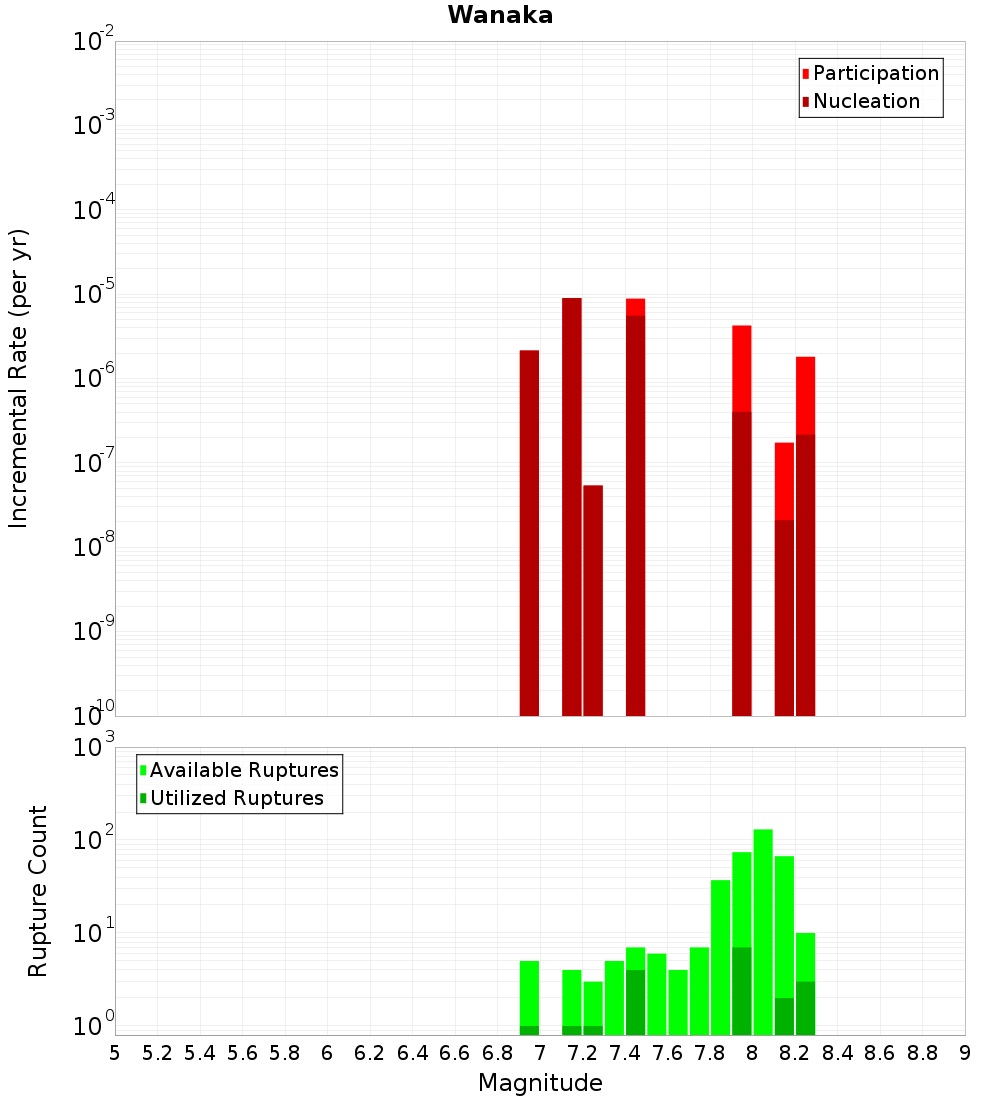 Wanaka

Participation
Nucleation

Incremental Rate (per yr)

$10^{-2}$
$10^{-3}$
$10^{-4}$
$10^{-5}$
$10^{-6}$
$10^{-7}$
$10^{-8}$
$10^{-9}$
$10^{-10}$

Available Ruptures
Utilized Ruptures

Rupture Count

$10^{3}$
$10^{2}$
$10^{1}$
$10^{0}$

5 5.2 5.4 5.6 5.8 6 6.2 6.4 6.6 6.8 7 7.2 7.4 7.6 7.8 8 8.2 8.4 8.6 8.8 9

Magnitude